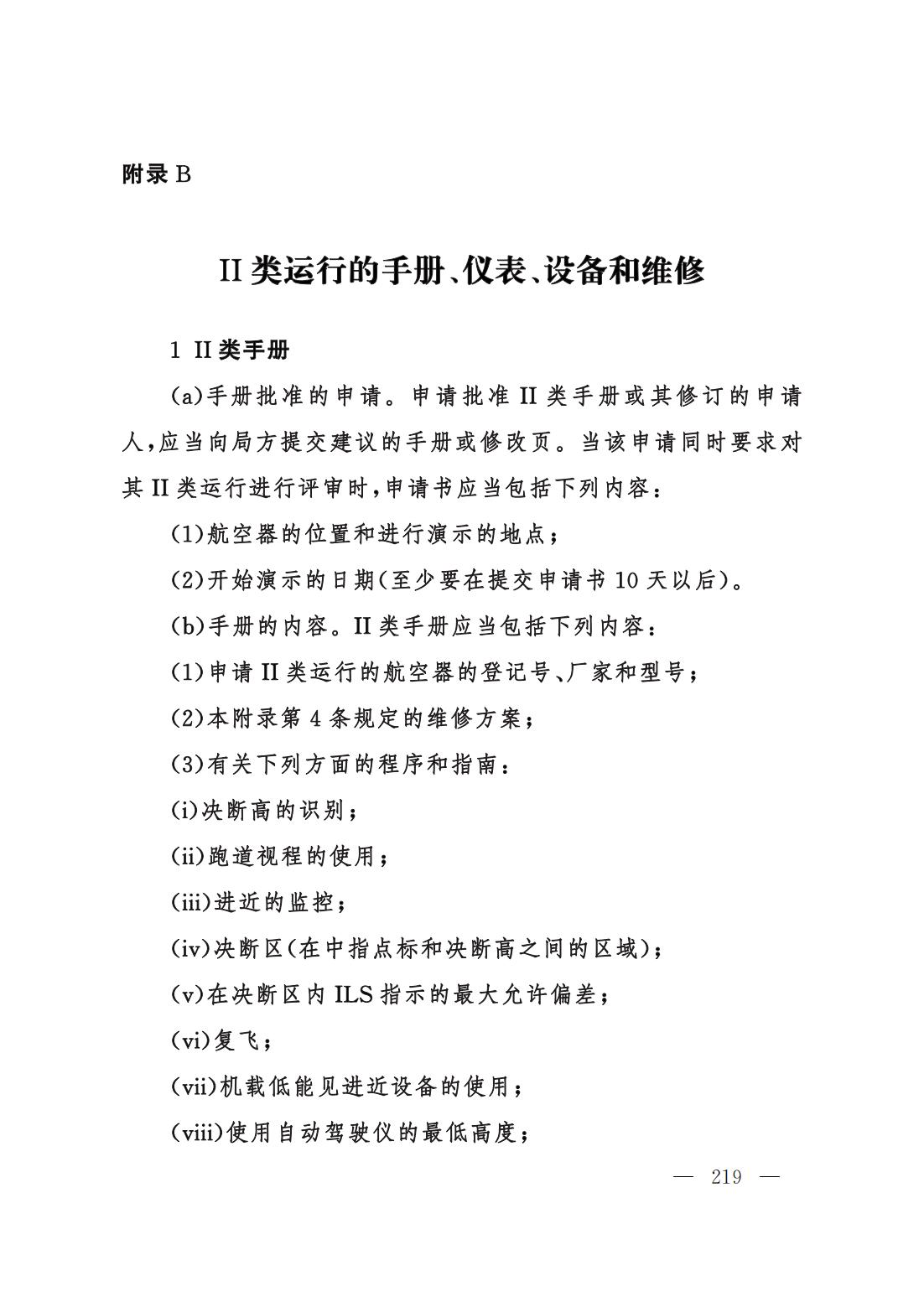 附录 B

II 类运行的手册、仪表、设备和维修

1 II 类手册

(a)手册批准的申请。申请批准 II 类手册或其修订的申请人,应当向局方提交建议的手册或修改页。当该申请同时要求对其 II 类运行进行评审时,申请书应当包括下列内容:

(1)航空器的位置和进行演示的地点;

(2)开始演示的日期(至少要在提交申请书 10 天以后)。

(b)手册的内容。II 类手册应当包括下列内容:

(1)申请 II 类运行的航空器的登记号、厂家和型号;

(2)本附录第 4 条规定的维修方案;

(3)有关下列方面的程序和指南:

(i)决断高的识别;

(ii)跑道视程的使用;

(iii)进近的监控;

(iv)决断区(在中指点标和决断高之间的区域);

(v)在决断区内 ILS 指示的最大允许偏差;

(vi)复飞;

(vii)机载低能见进近设备的使用;

(viii)使用自动驾驶仪的最低高度;

— 219 —